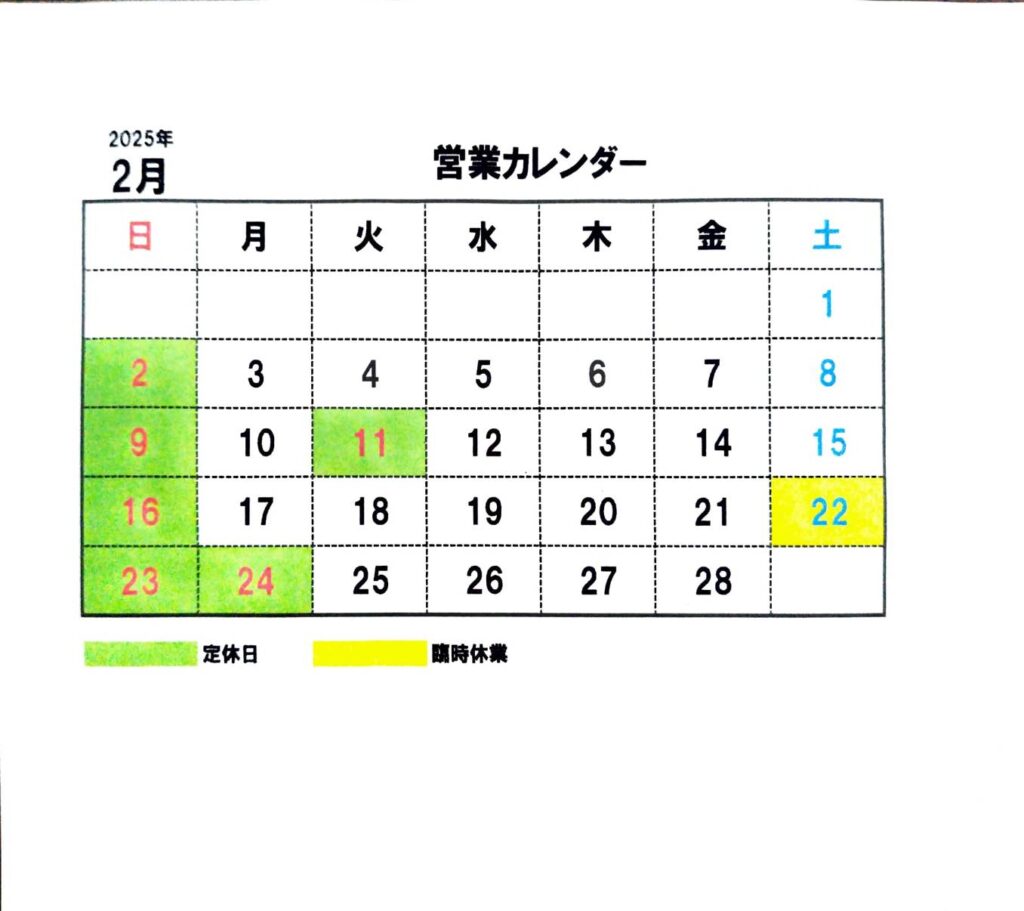 2025年
2月

営業カレンダー

| 日 | 月 | 火 | 水 | 木 | 金 | 土 |
|---|---|---|---|---|---|---|
|  |  |  |  |  |  | 1 |
| 2 | 3 | 4 | 5 | 6 | 7 | 8 |
| 9 | 10 | 11 | 12 | 13 | 14 | 15 |
| 16 | 17 | 18 | 19 | 20 | 21 | 22 |
| 23 | 24 | 25 | 26 | 27 | 28 |  |

定休日 臨時休業